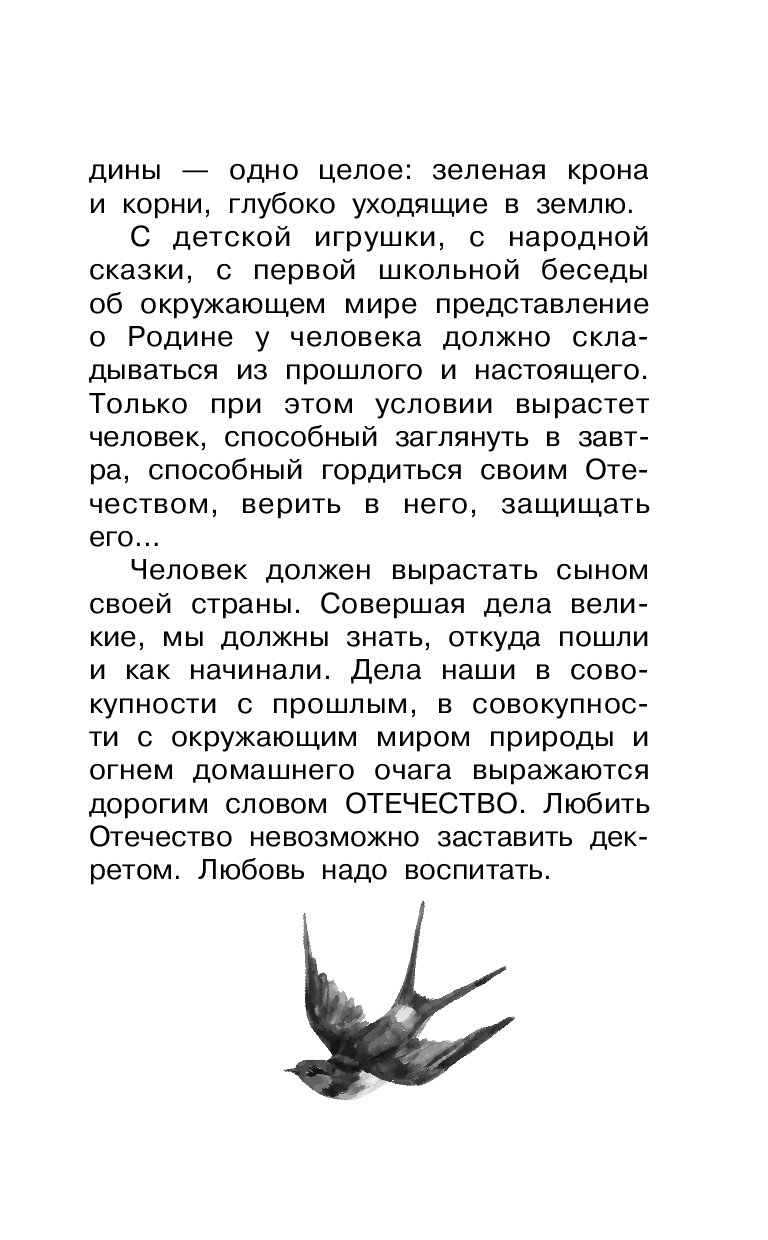 дины — одно целое: зеленая крона и корни, глубоко уходящие в землю.

С детской игрушки, с народной сказки, с первой школьной беседы об окружающем мире представление о Родине у человека должно складываться из прошлого и настоящего. Только при этом условии вырастет человек, способный заглянуть в завтра, способный гордиться своим Отечеством, верить в него, защищать его...

Человек должен вырастать сыном своей страны. Совершая дела великие, мы должны знать, откуда пошли и как начинали. Дела наши в совокупности с прошлым, в совокупности с окружающим миром природы и огнем домашнего очага выражаются дорогим словом ОТЕЧЕСТВО. Любить Отечество невозможно заставить декретом. Любовь надо воспитать.